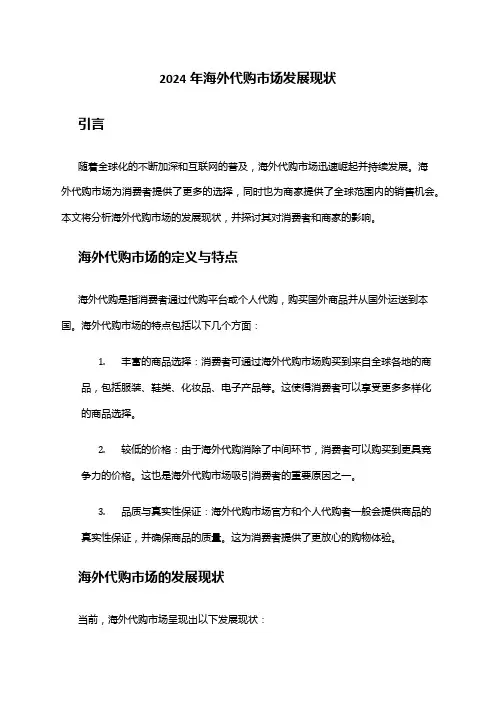 2024 年海外代购市场发展现状

引言

随着全球化的不断加深和互联网的普及，海外代购市场迅速崛起并持续发展。海外代购市场为消费者提供了更多的选择，同时也为商家提供了全球范围内的销售机会。本文将分析海外代购市场的发展现状，并探讨其对消费者和商家的影响。

海外代购市场的定义与特点

海外代购是指消费者通过代购平台或个人代购，购买国外商品并从国外运送到本国。海外代购市场的特点包括以下几个方面：

1. 丰富的商品选择：消费者可通过海外代购市场购买到来自全球各地的商品，包括服装、鞋类、化妆品、电子产品等。这使得消费者可以享受更多多样化的商品选择。

2. 较低的价格：由于海外代购消除了中间环节，消费者可以购买到更具竞争力的价格。这也是海外代购市场吸引消费者的重要原因之一。

3. 品质与真实性保证：海外代购市场官方和个人代购者一般会提供商品的真实性保证，并确保商品的质量。这为消费者提供了更放心的购物体验。

海外代购市场的发展现状

当前，海外代购市场呈现出以下发展现状：